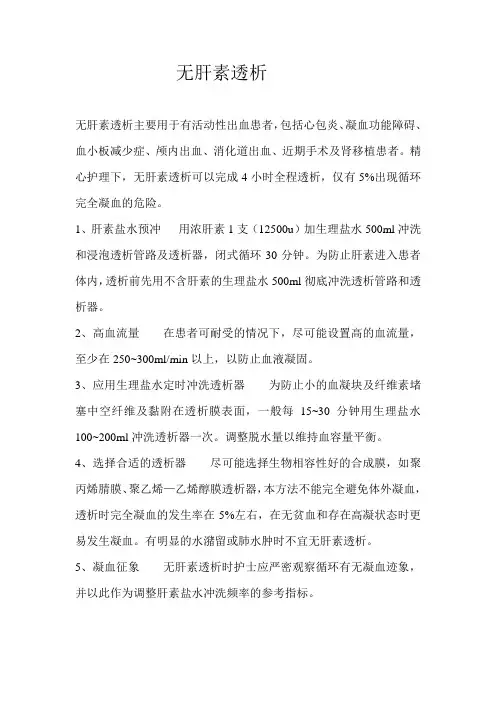 无肝素透析

无肝素透析主要用于有活动性出血患者，包括心包炎、凝血功能障碍、血小板减少症、颅内出血、消化道出血、近期手术及肾移植患者。精心护理下，无肝素透析可以完成 4 小时全程透析，仅有 5%出现循环完全凝血的危险。

1、肝素盐水预冲　　用浓肝素 1 支（12500u）加生理盐水 500ml 冲洗和浸泡透析管路及透析器，闭式循环 30 分钟。为防止肝素进入患者体内，透析前先用不含肝素的生理盐水 500ml 彻底冲洗透析管路和透析器。

2、高血流量　　在患者可耐受的情况下，尽可能设置高的血流量，至少在 250~300ml/min 以上，以防止血液凝固。

3、应用生理盐水定时冲洗透析器　　为防止小的血凝块及纤维素堵塞中空纤维及黏附在透析膜表面，一般每 15~30 分钟用生理盐水 100~200ml 冲洗透析器一次。调整脱水量以维持血容量平衡。

4、选择合适的透析器　　尽可能选择生物相容性好的合成膜，如聚丙烯腈膜、聚乙烯—乙烯醇膜透析器，本方法不能完全避免体外凝血，透析时完全凝血的发生率在 5%左右，在无贫血和存在高凝状态时更易发生凝血。有明显的水潴留或肺水肿时不宜无肝素透析。

5、凝血征象　　无肝素透析时护士应严密观察循环有无凝血迹象，并以此作为调整肝素盐水冲洗频率的参考指标。